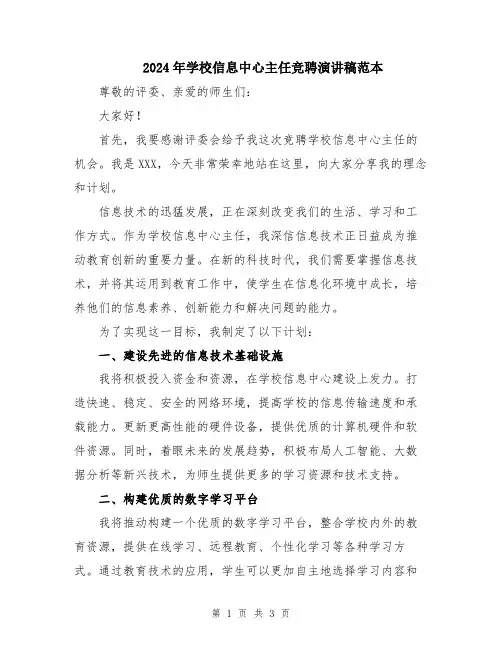 2024年学校信息中心主任竞聘演讲稿范本

尊敬的评委、亲爱的师生们：

大家好！

首先，我要感谢评委会给予我这次竞聘学校信息中心主任的机会。我是XXX，今天非常荣幸地站在这里，向大家分享我的理念和计划。

信息技术的迅猛发展，正在深刻改变我们的生活、学习和工作方式。作为学校信息中心主任，我深信信息技术正日益成为推动教育创新的重要力量。在新的科技时代，我们需要掌握信息技术，并将其运用到教育工作中，使学生在信息化环境中成长，培养他们的信息素养、创新能力和解决问题的能力。

为了实现这一目标，我制定了以下计划：

一、建设先进的信息技术基础设施

我将积极投入资金和资源，在学校信息中心建设上发力。打造快速、稳定、安全的网络环境，提高学校的信息传输速度和承载能力。更新更高性能的硬件设备，提供优质的计算机硬件和软件资源。同时，着眼未来的发展趋势，积极布局人工智能、大数据分析等新兴技术，为师生提供更多的学习资源和技术支持。

二、构建优质的数字学习平台

我将推动构建一个优质的数字学习平台，整合学校内外的教育资源，提供在线学习、远程教育、个性化学习等各种学习方式。通过教育技术的应用，学生可以更加自主地选择学习内容和

第 1 页 共 3 页